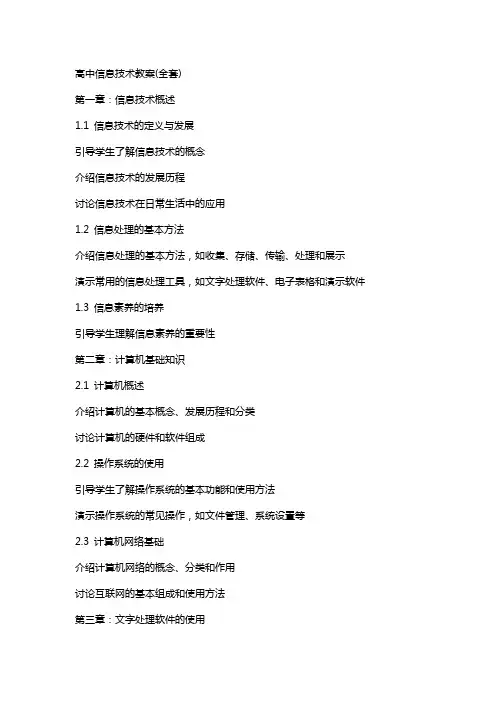 高中信息技术教案(全套)

第一章：信息技术概述

1.1 信息技术的定义与发展

引导学生了解信息技术的概念

介绍信息技术的发展历程

讨论信息技术在日常生活中的应用

1.2 信息处理的基本方法

介绍信息处理的基本方法，如收集、存储、传输、处理和展示

演示常用的信息处理工具，如文字处理软件、电子表格和演示软件

1.3 信息素养的培养

引导学生理解信息素养的重要性

第二章：计算机基础知识

2.1 计算机概述

介绍计算机的基本概念、发展历程和分类

讨论计算机的硬件和软件组成

2.2 操作系统的使用

引导学生了解操作系统的基本功能和使用方法

演示操作系统的常见操作，如文件管理、系统设置等

2.3 计算机网络基础

介绍计算机网络的概念、分类和作用

讨论互联网的基本组成和使用方法

第三章：文字处理软件的使用